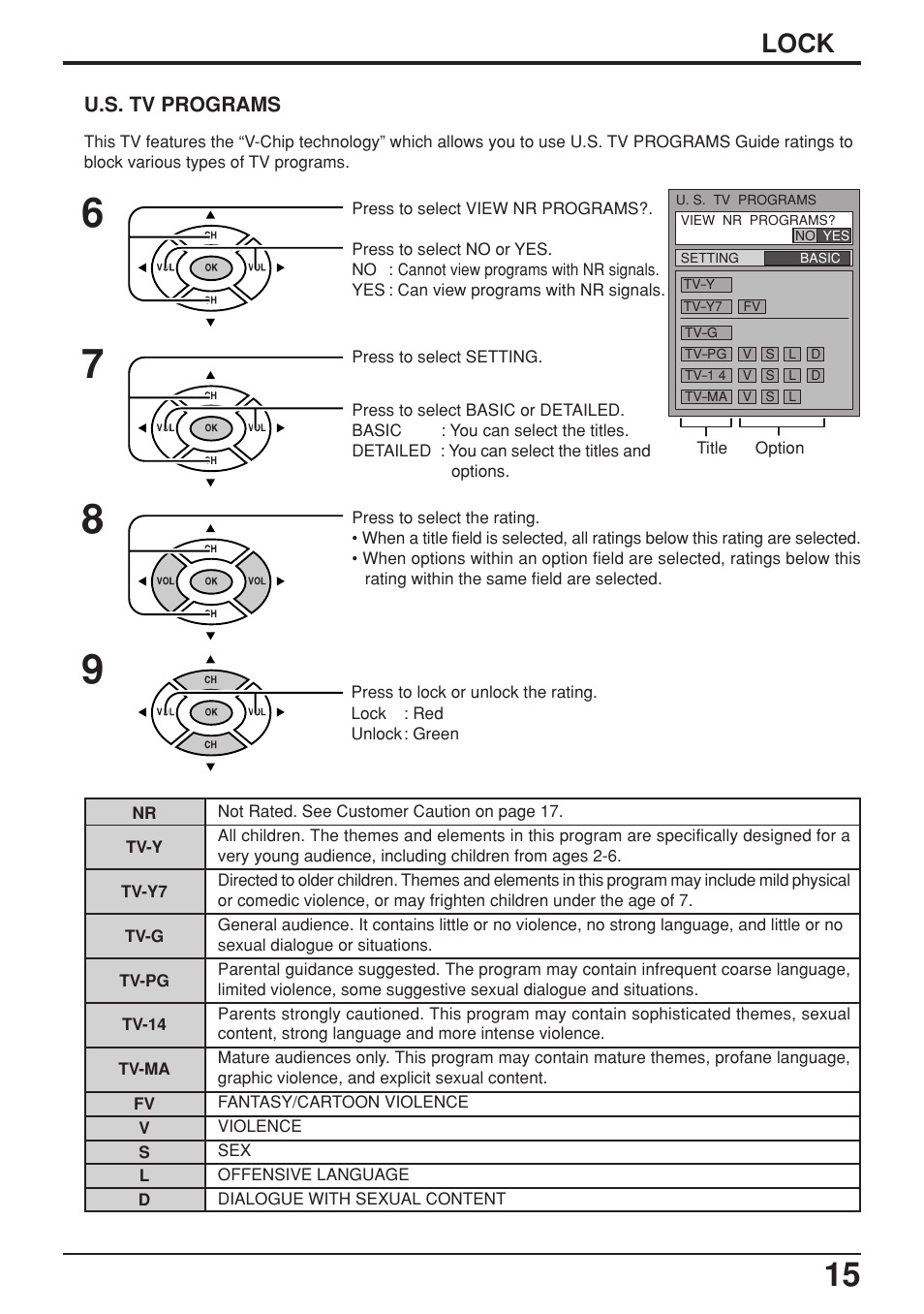 LOCK

U.S. TV PROGRAMS

This TV features the “V-Chip technology” which allows you to use U.S. TV PROGRAMS Guide ratings to block various types of TV programs.

6

CH
VOL OK VOL
CH

Press to select VIEW NR PROGRAMS?.

Press to select NO or YES.
NO : Cannot view programs with NR signals.
YES : Can view programs with NR signals.

U. S. TV PROGRAMS
VIEW NR PROGRAMS?
NO YES
SETTING BASIC
TV-Y
TV-Y7 FV
TV-G
TV-PG V S L D
TV-1 4 V S L D
TV-MA V S L
Title Option

7

CH
VOL OK VOL
CH

Press to select SETTING.

Press to select BASIC or DETAILED.
BASIC : You can select the titles.
DETAILED : You can select the titles and options.

8

CH
VOL OK VOL
CH

Press to select the rating.
• When a title field is selected, all ratings below this rating are selected.
• When options within an option field are selected, ratings below this rating within the same field are selected.

9

CH
VOL OK VOL
CH

Press to lock or unlock the rating.
Lock : Red
Unlock : Green

| NR | Not Rated. See Customer Caution on page 17. |
|---|---|
| TV-Y | All children. The themes and elements in this program are specifically designed for a very young audience, including children from ages 2-6. |
| TV-Y7 | Directed to older children. Themes and elements in this program may include mild physical or comedic violence, or may frighten children under the age of 7. |
| TV-G | General audience. It contains little or no violence, no strong language, and little or no sexual dialogue or situations. |
| TV-PG | Parental guidance suggested. The program may contain infrequent coarse language, limited violence, some suggestive sexual dialogue and situations. |
| TV-14 | Parents strongly cautioned. This program may contain sophisticated themes, sexual content, strong language and more intense violence. |
| TV-MA | Mature audiences only. This program may contain mature themes, profane language, graphic violence, and explicit sexual content. |
| FV | FANTASY/CARTOON VIOLENCE |
| V | VIOLENCE |
| S | SEX |
| L | OFFENSIVE LANGUAGE |
| D | DIALOGUE WITH SEXUAL CONTENT |

15